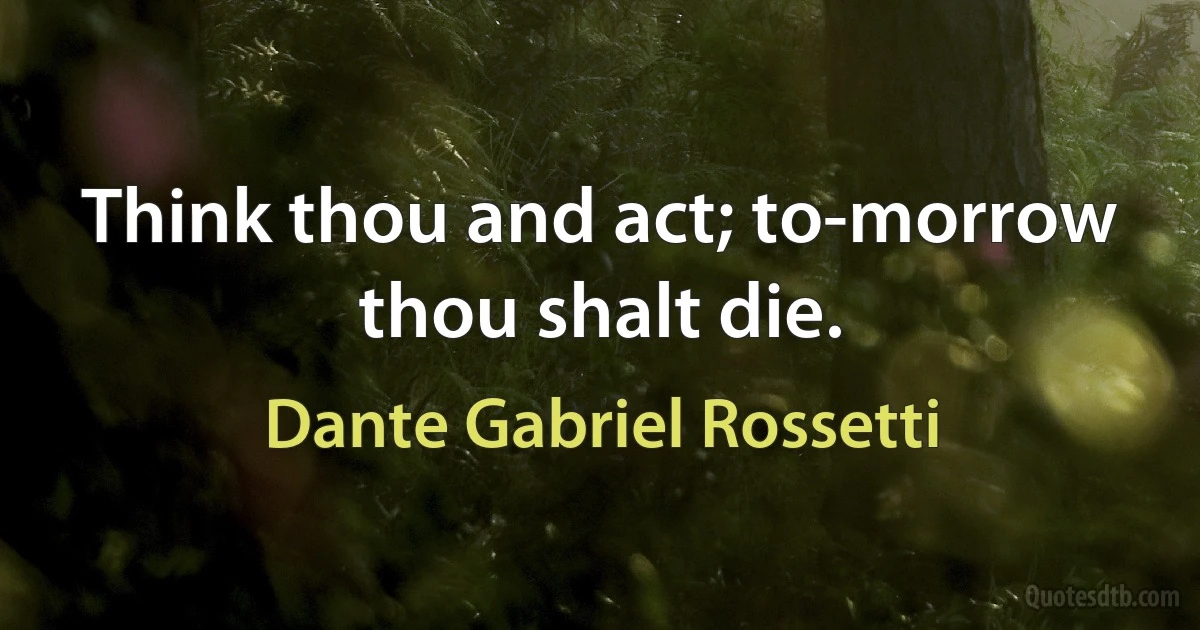 Think thou and act; to-morrow thou shalt die.

Dante Gabriel Rossetti

Quotesdtb.com